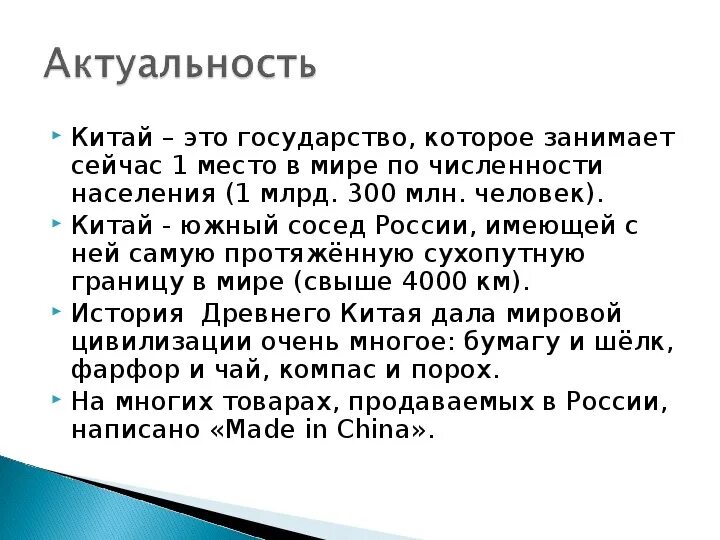 Актуальность

Китай – это государство, которое занимает сейчас 1 место в мире по численности населения (1 млрд. 300 млн. человек).

Китай - южный сосед России, имеющей с ней самую протяжённую сухопутную границу в мире (свыше 4000 км).

История  Древнего Китая дала мировой цивилизации очень многое: бумагу и шёлк, фарфор и чай, компас и порох.

На многих товарах, продаваемых в России, написано «Made in China».